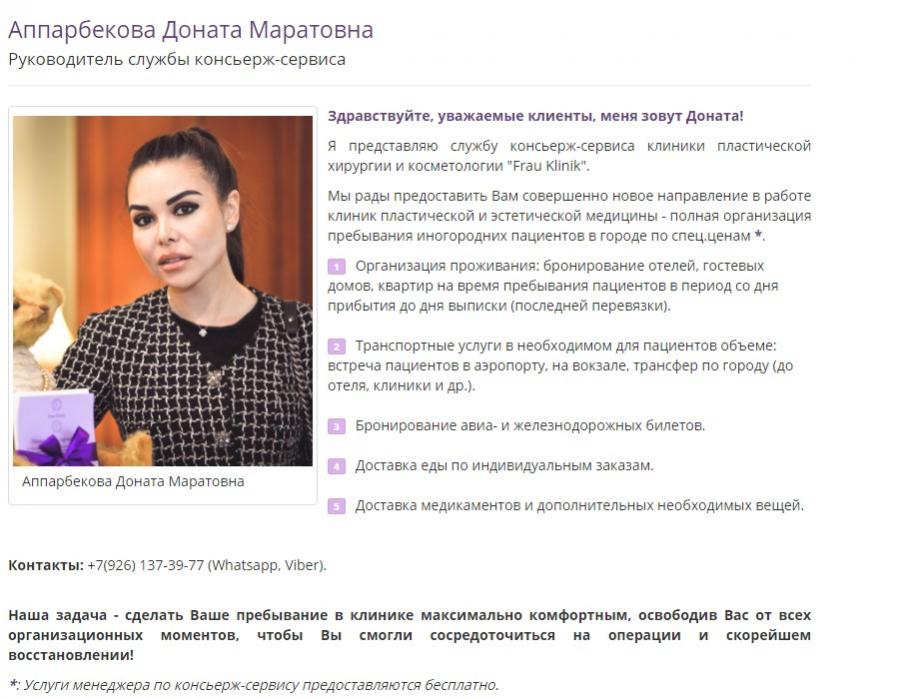 Аппарбекова Доната Маратовна
Руководитель службы консьерж-сервиса

Аппарбекова Доната Маратовна

Здравствуйте, уважаемые клиенты, меня зовут Доната!

Я представляю службу консьерж-сервиса клиники пластической хирургии и косметологии "Frau Klinik".

Мы рады предоставить Вам совершенно новое направление в работе клиник пластической и эстетической медицины - полная организация пребывания иногородних пациентов в городе по спец.ценам *.

1 Организация проживания: бронирование отелей, гостевых домов, квартир на время пребывания пациентов в период со дня прибытия до дня выписки (последней перевязки).

2 Транспортные услуги в необходимом для пациентов объеме: встреча пациентов в аэропорту, на вокзале, трансфер по городу (до отеля, клиники и др.).

3 Бронирование авиа- и железнодорожных билетов.

4 Доставка еды по индивидуальным заказам.

5 Доставка медикаментов и дополнительных необходимых вещей.

Контакты: +7(926) 137-39-77 (Whatsapp, Viber).

Наша задача - сделать Ваше пребывание в клинике максимально комфортным, освободив Вас от всех организационных моментов, чтобы Вы смогли сосредоточиться на операции и скорейшем восстановлении!

*: Услуги менеджера по консьерж-сервису предоставляются бесплатно.